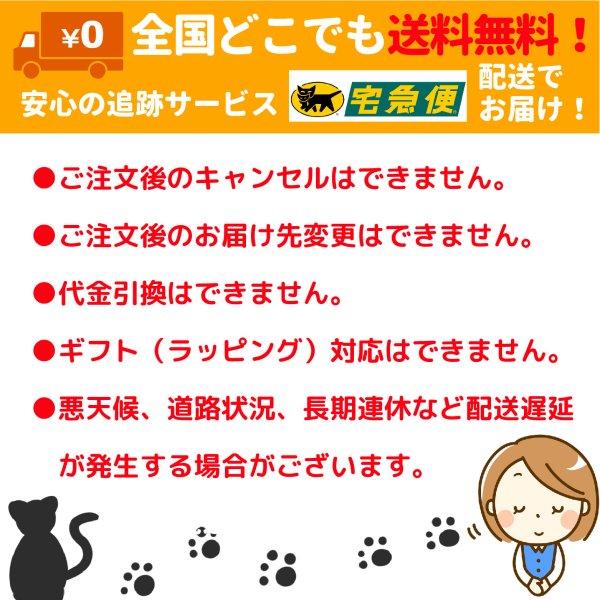 ¥0 全国どこでも送料無料！

安心の追跡サービス 宅急便 配送でお届け！

●ご注文後のキャンセルはできません。

●ご注文後のお届け先変更はできません。

●代金引換はできません。

●ギフト（ラッピング）対応はできません。

●悪天候、道路状況、長期連休など配送遅延が発生する場合がございます。